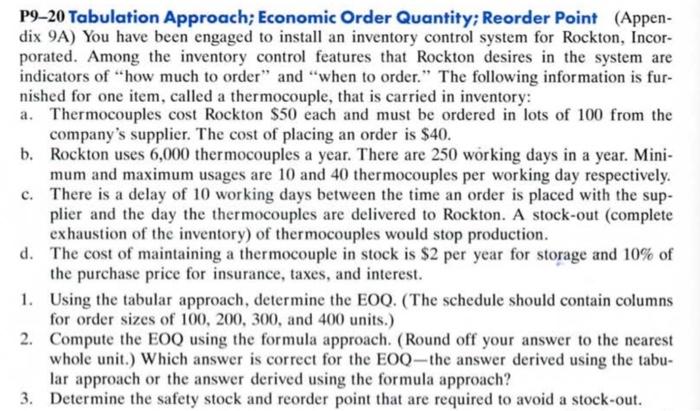 P9–20 Tabulation Approach; Economic Order Quantity; Reorder Point (Appendix 9A) You have been engaged to install an inventory control system for Rockton, Incorporated. Among the inventory control features that Rockton desires in the system are indicators of "how much to order" and "when to order." The following information is furnished for one item, called a thermocouple, that is carried in inventory:

a. Thermocouples cost Rockton \$50 each and must be ordered in lots of 100 from the company's supplier. The cost of placing an order is \$40.
b. Rockton uses 6,000 thermocouples a year. There are 250 working days in a year. Minimum and maximum usages are 10 and 40 thermocouples per working day respectively.
c. There is a delay of 10 working days between the time an order is placed with the supplier and the day the thermocouples are delivered to Rockton. A stock-out (complete exhaustion of the inventory) of thermocouples would stop production.
d. The cost of maintaining a thermocouple in stock is \$2 per year for storage and 10% of the purchase price for insurance, taxes, and interest.

1. Using the tabular approach, determine the EOQ. (The schedule should contain columns for order sizes of 100, 200, 300, and 400 units.)
2. Compute the EOQ using the formula approach. (Round off your answer to the nearest whole unit.) Which answer is correct for the EOQ—the answer derived using the tabular approach or the answer derived using the formula approach?
3. Determine the safety stock and reorder point that are required to avoid a stock-out.